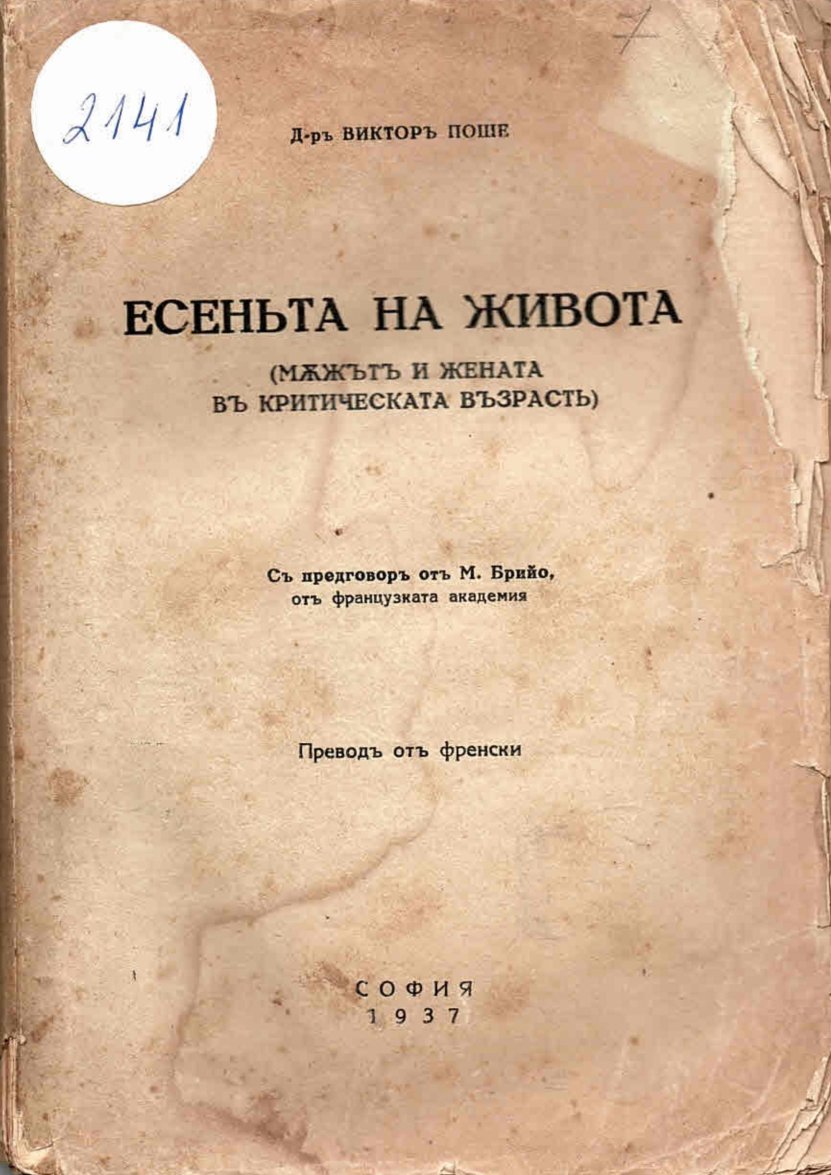 2141

7

Д-ръ ВИКТОРЪ ПОШЕ

ЕСЕНЬТА НА ЖИВОТА

(МѪЖЪТЪ И ЖЕНАТА ВЪ КРИТИЧЕСКАТА ВЪЗРАСТЬ)

Съ предговоръ отъ М. Брийо, отъ французката академия

Преводъ отъ френски

СОФИЯ
1937